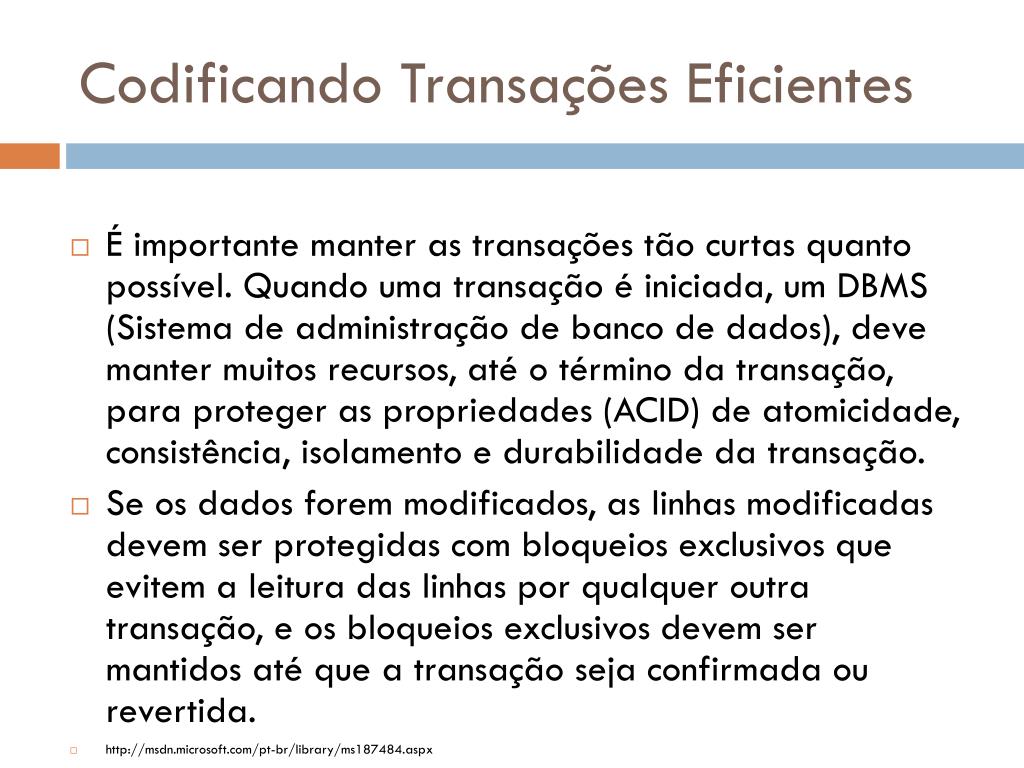 Codificando Transações Eficientes

□ É importante manter as transações tão curtas quanto possível. Quando uma transação é iniciada, um DBMS (Sistema de administração de banco de dados), deve manter muitos recursos, até o término da transação, para proteger as propriedades (ACID) de atomicidade, consistência, isolamento e durabilidade da transação.

□ Se os dados forem modificados, as linhas modificadas devem ser protegidas com bloqueios exclusivos que evitem a leitura das linhas por qualquer outra transação, e os bloqueios exclusivos devem ser mantidos até que a transação seja confirmada ou revertida.

□ http://msdn.microsoft.com/pt-br/library/ms187484.aspx